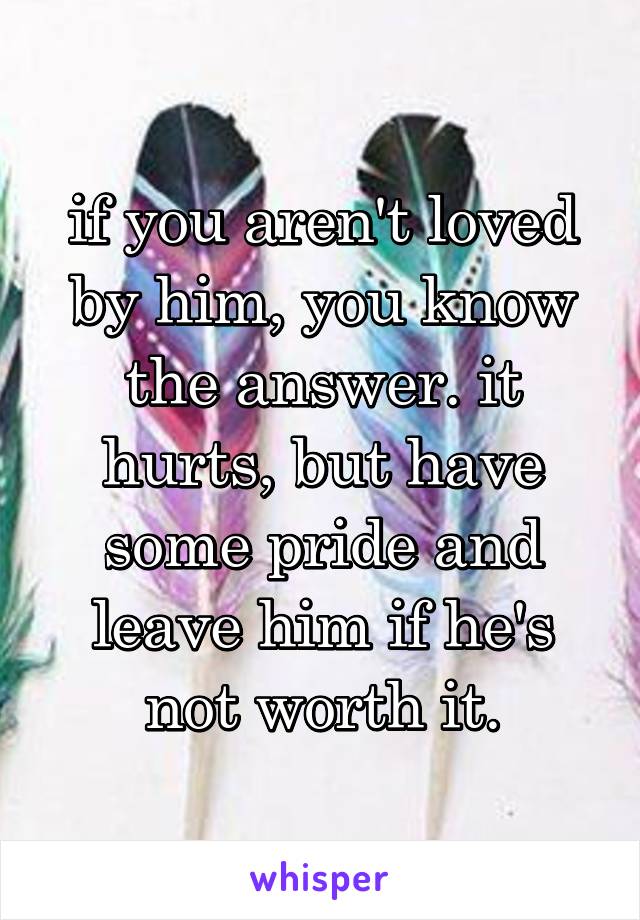 if you aren't loved by him, you know the answer. it hurts, but have some pride and leave him if he's not worth it.

whisper